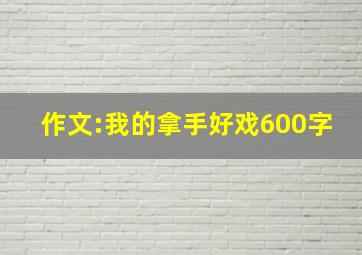 作文:我的拿手好戏600字